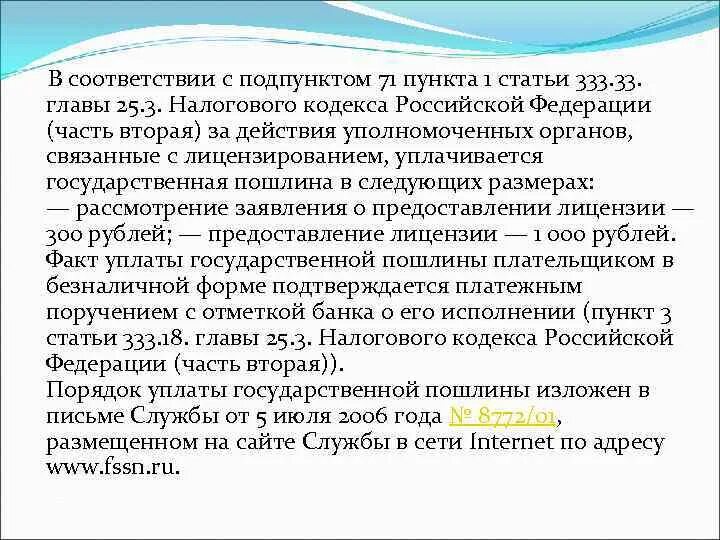 В соответствии с подпунктом 71 пункта 1 статьи 333.33. главы 25.3. Налогового кодекса Российской Федерации (часть вторая) за действия уполномоченных органов, связанные с лицензированием, уплачивается государственная пошлина в следующих размерах:
— рассмотрение заявления о предоставлении лицензии — 300 рублей; — предоставление лицензии — 1 000 рублей.
Факт уплаты государственной пошлины плательщиком в безналичной форме подтверждается платежным поручением с отметкой банка о его исполнении (пункт 3 статьи 333.18. главы 25.3. Налогового кодекса Российской Федерации (часть вторая)).
Порядок уплаты государственной пошлины изложен в письме Службы от 5 июля 2006 года № 8772/01, размещенном на сайте Службы в сети Internet по адресу www.fssn.ru.